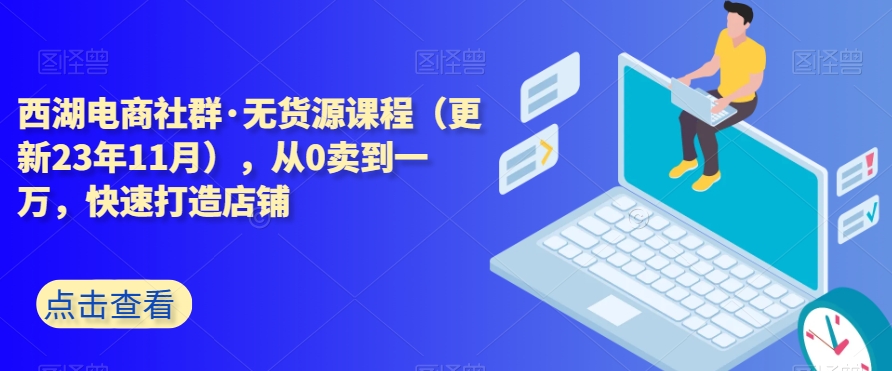 图怪兽 图怪兽 图怪兽

西湖电商社群·无货源课程（更新23年11月），从0卖到一万，快速打造店铺

点击查看